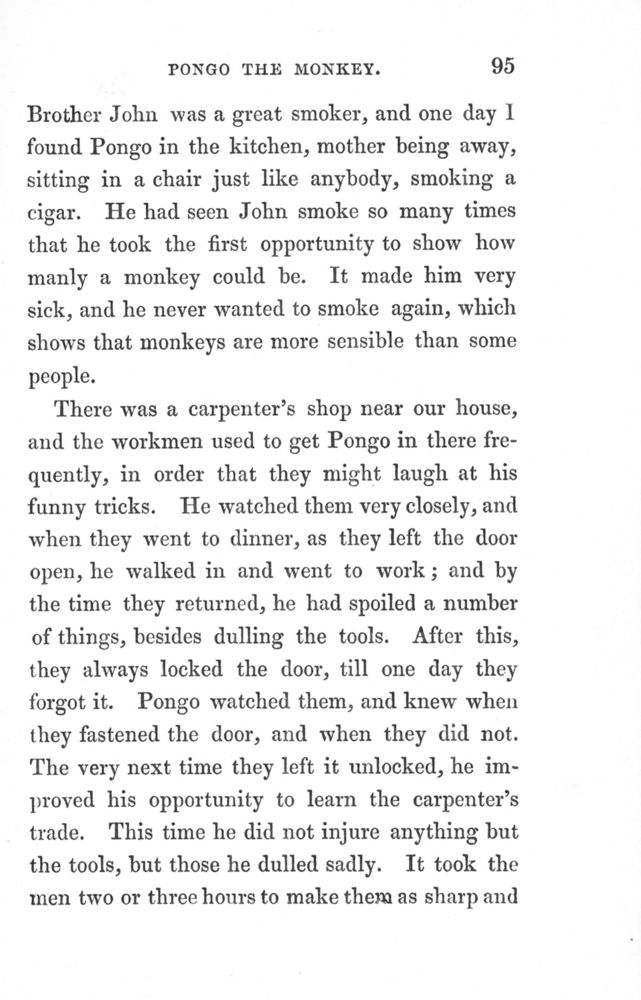 PONGO THE MONKEY. 95

Brother John was a great smoker, and one day I found Pongo in the kitchen, mother being away, sitting in a chair just like anybody, smoking a cigar. He had seen John smoke so many times that he took the first opportunity to show how manly a monkey could be. It made him very sick, and he never wanted to smoke again, which shows that monkeys are more sensible than some people.

There was a carpenter's shop near our house, and the workmen used to get Pongo in there frequently, in order that they might laugh at his funny tricks. He watched them very closely, and when they went to dinner, as they left the door open, he walked in and went to work; and by the time they returned, he had spoiled a number of things, besides dulling the tools. After this, they always locked the door, till one day they forgot it. Pongo watched them, and knew when they fastened the door, and when they did not. The very next time they left it unlocked, he improved his opportunity to learn the carpenter's trade. This time he did not injure anything but the tools, but those he dulled sadly. It took the men two or three hours to make them as sharp and